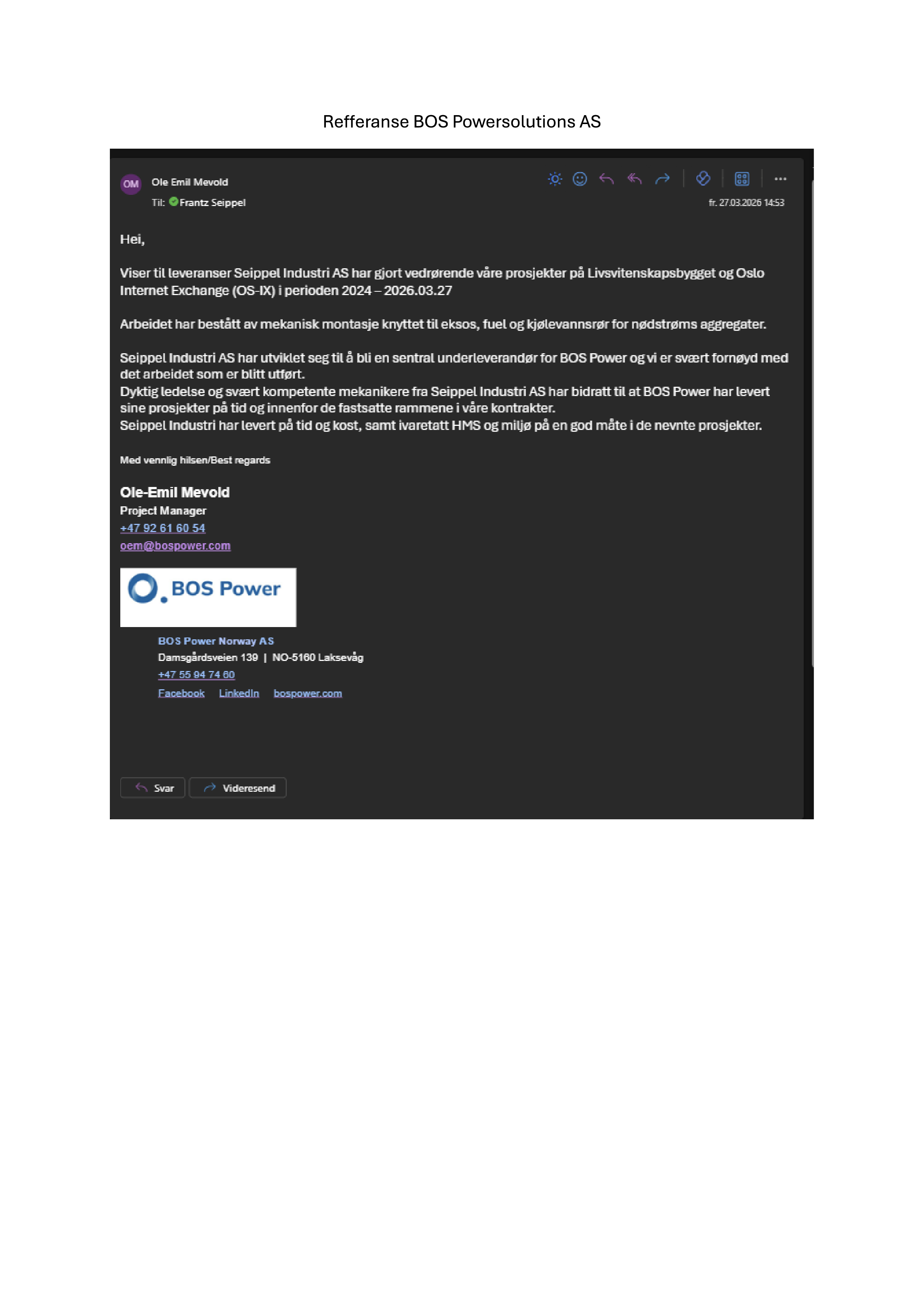 Refferanse BOS Powersolutions AS

OM Ole Emil Mevold

Til: Frantz Seippel

fr. 27.03.2026 14:53

Hei,

Viser til leveranser Seippel Industri AS har gjort vedrørende våre prosjekter på Livsvitenskapsbygget og Oslo Internet Exchange (OS-IX) i perioden 2024 – 2026.03.27

Arbeidet har bestått av mekanisk montasje knyttet til eksos, fuel og kjølevannsrør for nødstrøms aggregater.

Seippel Industri AS har utviklet seg til å bli en sentral underleverandør for BOS Power og vi er svært fornøyd med det arbeidet som er blitt utført.
Dyktig ledelse og svært kompetente mekanikere fra Seippel Industri AS har bidratt til at BOS Power har levert sine prosjekter på tid og innenfor de fastsatte rammene i våre kontrakter.
Seippel Industri har levert på tid og kost, samt ivaretatt HMS og miljø på en god måte i de nevnte prosjekter.

Med vennlig hilsen/Best regards

Ole-Emil Mevold
Project Manager
+47 92 61 60 54
oem@bospower.com

BOS Power

BOS Power Norway AS
Damsgårdsveien 139 | NO-5160 Laksevåg
+47 55 94 74 60
Facebook LinkedIn bospower.com

Svar Videresend